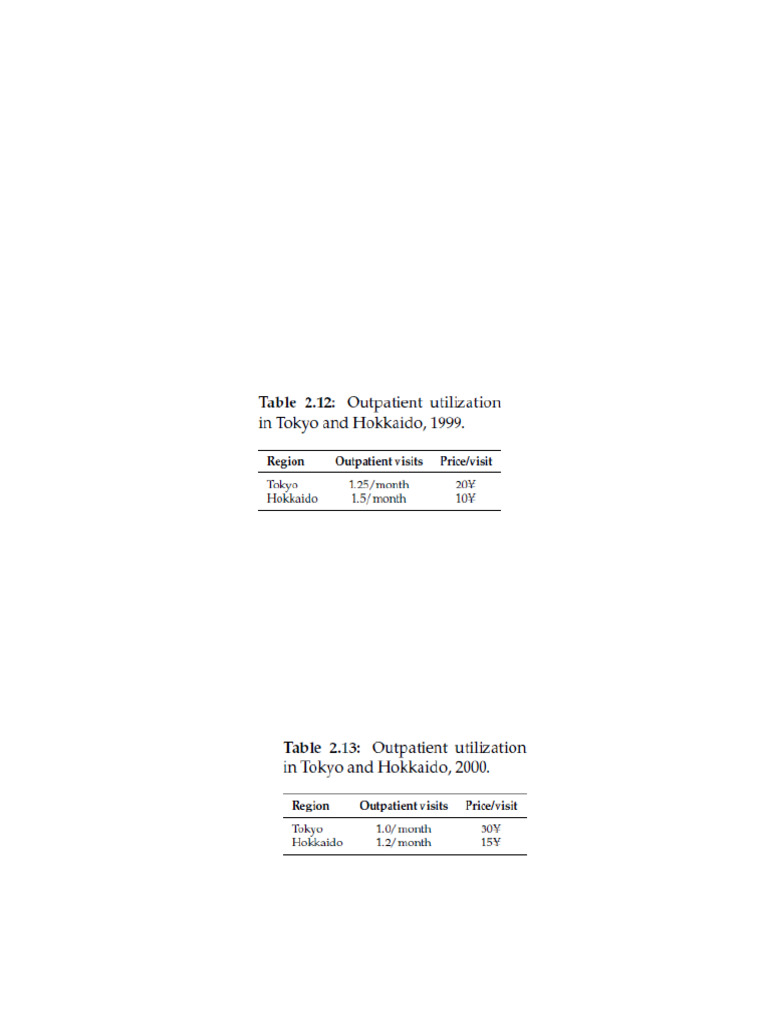 Table 2.12: Outpatient utilization in Tokyo and Hokkaido, 1999.

| Region | Outpatient visits | Price/visit |
|---|---|---|
| Tokyo | 1.25/month | 20¥ |
| Hokkaido | 1.5/month | 10¥ |

Table 2.13: Outpatient utilization in Tokyo and Hokkaido, 2000.

| Region | Outpatient visits | Price/visit |
|---|---|---|
| Tokyo | 1.0/month | 30¥ |
| Hokkaido | 1.2/month | 15¥ |